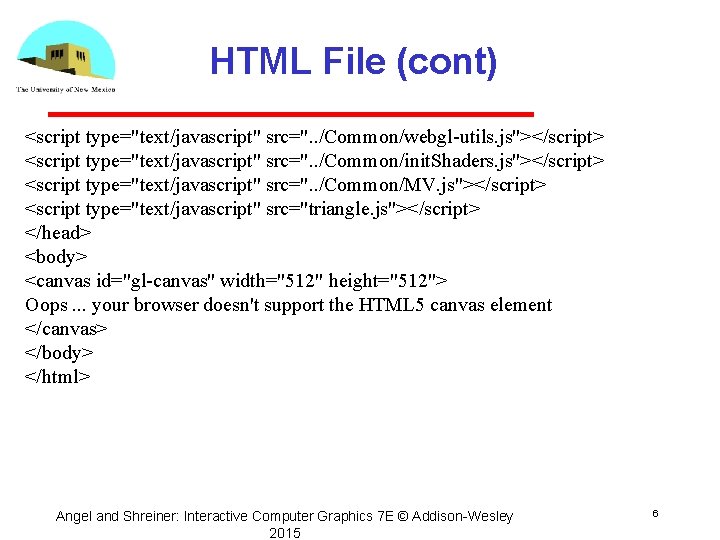 The University of New Mexico

HTML File (cont)

<script type="text/javascript" src="../Common/webgl-utils.js"></script>
<script type="text/javascript" src="../Common/initShaders.js"></script>
<script type="text/javascript" src="../Common/MV.js"></script>
<script type="text/javascript" src="triangle.js"></script>
</head>
<body>
<canvas id="gl-canvas" width="512" height="512">
Oops ... your browser doesn't support the HTML5 canvas element
</canvas>
</body>
</html>

Angel and Shreiner: Interactive Computer Graphics 7E © Addison-Wesley 2015

6